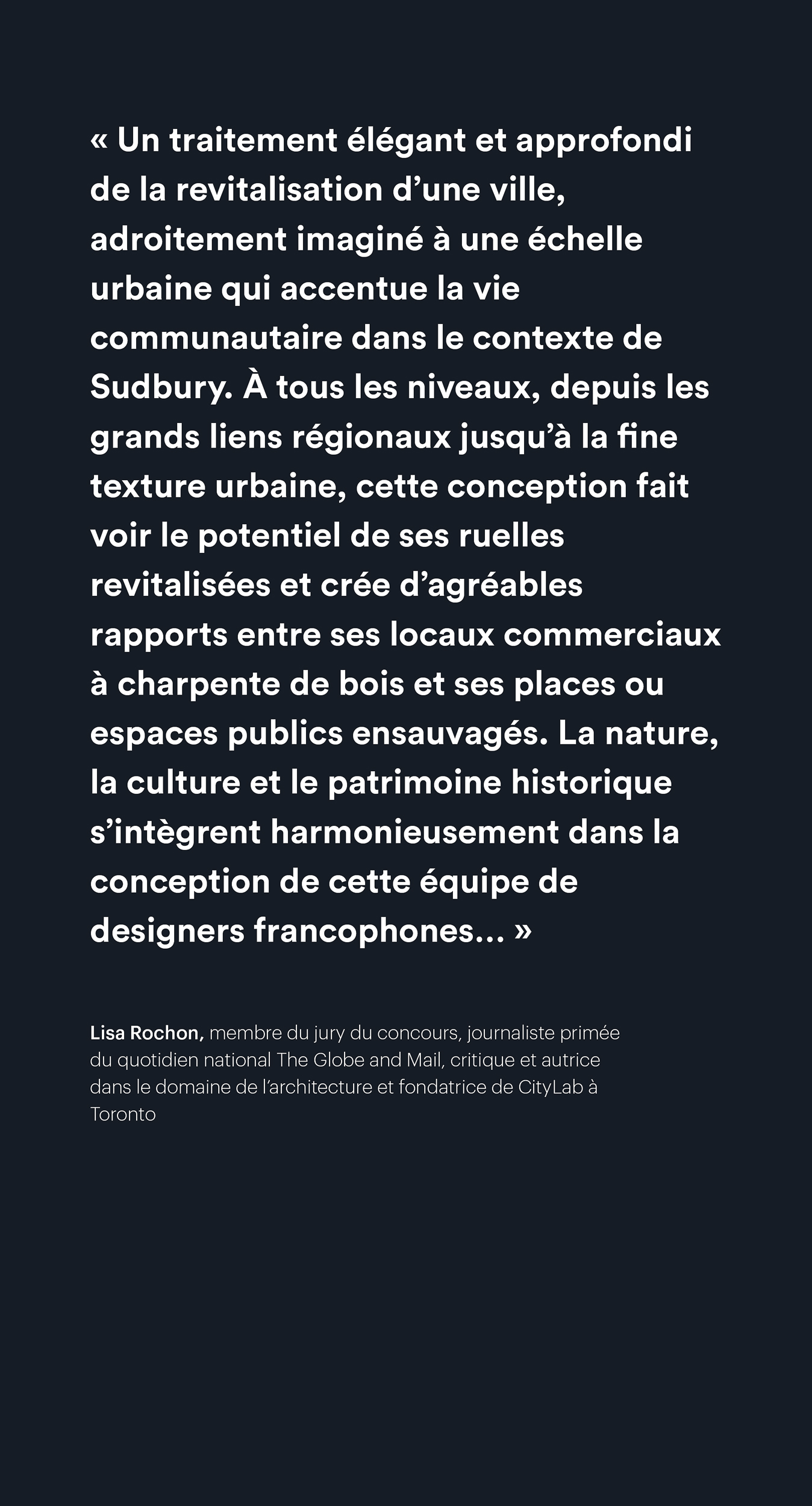 « Un traitement élégant et approfondi de la revitalisation d’une ville, adroitement imaginé à une échelle urbaine qui accentue la vie communautaire dans le contexte de Sudbury. À tous les niveaux, depuis les grands liens régionaux jusqu’à la fine texture urbaine, cette conception fait voir le potentiel de ses ruelles revitalisées et crée d’agréables rapports entre ses locaux commerciaux à charpente de bois et ses places ou espaces publics ensauvagés. La nature, la culture et le patrimoine historique s’intègrent harmonieusement dans la conception de cette équipe de designers francophones… »

Lisa Rochon, membre du jury du concours, journaliste primée du quotidien national The Globe and Mail, critique et autrice dans le domaine de l’architecture et fondatrice de CityLab à Toronto